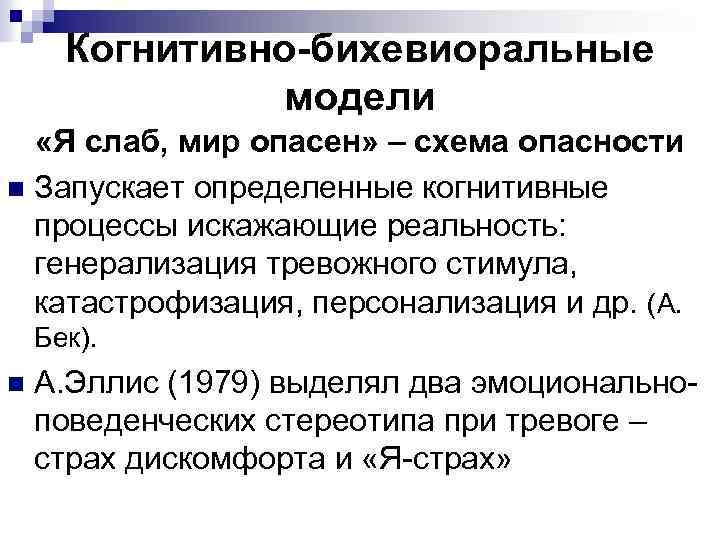 Когнитивно-бихевиоральные модели

«Я слаб, мир опасен» – схема опасности

Запускает определенные когнитивные процессы искажающие реальность: генерализация тревожного стимула, катастрофизация, персонализация и др. (А. Бек).

А.Эллис (1979) выделял два эмоционально-поведенческих стереотипа при тревоге – страх дискомфорта и «Я-страх»